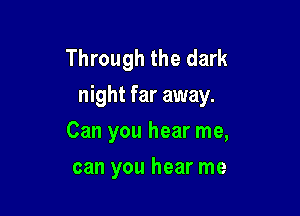 Through the dark night far away.

Can you hear me, can you hear me